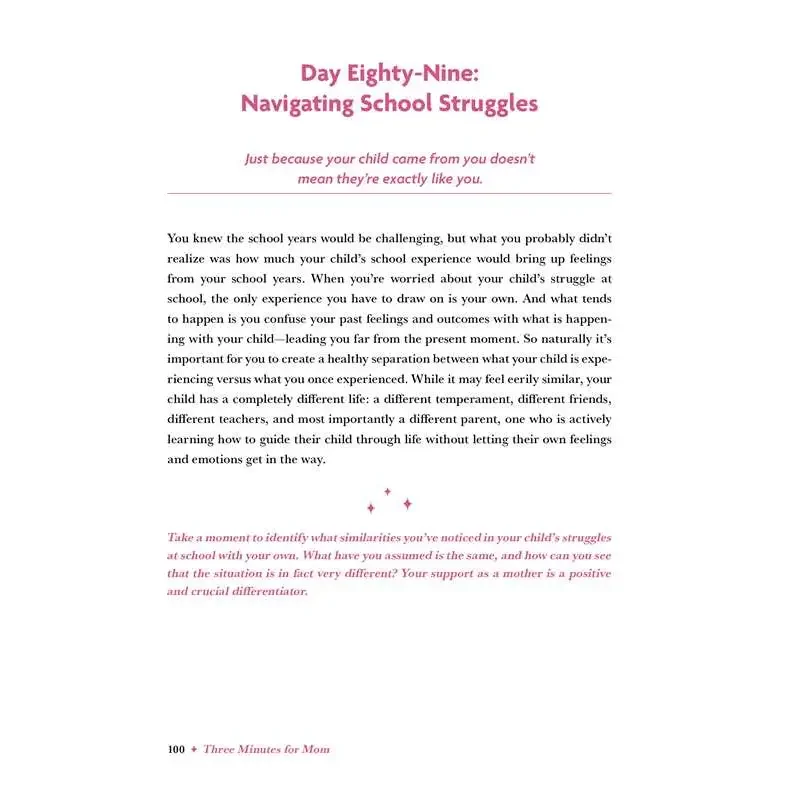 Day Eighty-Nine:
Navigating School Struggles

Just because your child came from you doesn't mean they're exactly like you.

You knew the school years would be challenging, but what you probably didn't realize was how much your child's school experience would bring up feelings from your school years. When you're worried about your child's struggle at school, the only experience you have to draw on is your own. And what tends to happen is you confuse your past feelings and outcomes with what is happening with your child—leading you far from the present moment. So naturally it's important for you to create a healthy separation between what your child is experiencing versus what you once experienced. While it may feel eerily similar, your child has a completely different life: a different temperament, different friends, different teachers, and most importantly a different parent, one who is actively learning how to guide their child through life without letting their own feelings and emotions get in the way.

Take a moment to identify what similarities you've noticed in your child's struggles at school with your own. What have you assumed is the same, and how can you see that the situation is in fact very different? Your support as a mother is a positive and crucial differentiator.

100 ✦ Three Minutes for Mom